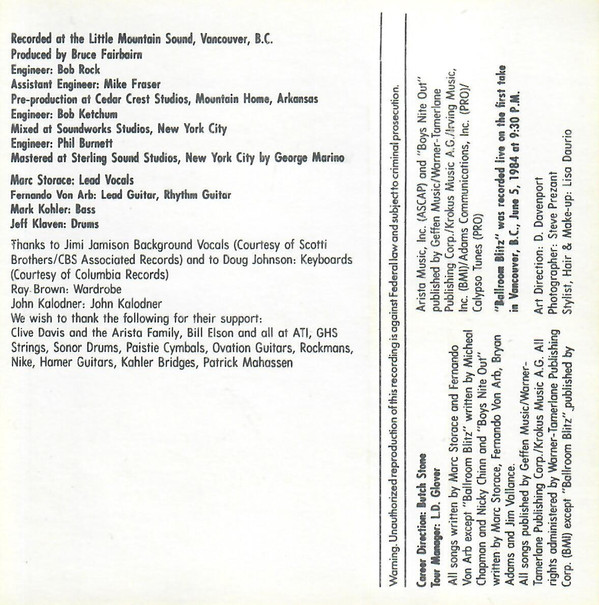 Recorded at the Little Mountain Sound, Vancouver, B.C.
Produced by Bruce Fairbairn
Engineer: Bob Rock
Assistant Engineer: Mike Fraser
Pre-production at Cedar Crest Studios, Mountain Home, Arkansas
Engineer: Bob Ketchum
Mixed at Soundworks Studios, New York City
Engineer: Phil Burnett
Mastered at Sterling Sound Studios, New York City by George Marino

Marc Storace: Lead Vocals
Fernando Von Arb: Lead Guitar, Rhythm Guitar
Mark Kohler: Bass
Jeff Klaven: Drums

Thanks to Jimi Jamison Background Vocals (Courtesy of Scotti Brothers/CBS Associated Records) and to Doug Johnson: Keyboards (Courtesy of Columbia Records)
Ray Brown: Wardrobe
John Kalodner: John Kalodner
We wish to thank the following for their support:
Clive Davis and the Arista Family, Bill Elson and all at ATI, GHS Strings, Sonor Drums, Paistie Cymbals, Ovation Guitars, Rockmans, Nike, Hamer Guitars, Kahler Bridges, Patrick Mahassen

Warning. Unauthorized reproduction of this recording is against Federal law and subject to criminal prosecution.

Career Direction: Butch Stone
Tour Manager: L.D. Glover
All songs written by Marc Storace and Fernando Von Arb except "Ballroom Blitz" written by Micheal Chapman and Nicky Chinn and "Boys Nite Out" written by Marc Storace, Fernando Von Arb, Bryan Adams and Jim Vallance.
All songs published by Geffen Music/Warner-Tamerlane Publishing Corp./Krokus Music A.G. All rights administered by Warner-Tamerlane Publishing Corp. (BMI) except "Ballroom Blitz" published by Arista Music, Inc. (ASCAP) and "Boys Nite Out" published by Geffen Music/Warner-Tamerlane Publishing Corp./Krokus Music A.G./Irving Music, Inc. (BMI)/Adams Communications, Inc. (PRO)/Calypso Tunes (PRO)

"Ballroom Blitz" was recorded live on the first take in Vancouver, B.C., June 5, 1984 at 9:30 P.M.

Art Direction: D. Davenport
Photographer: Steve Prezant
Stylist, Hair & Make-up: Lisa Daurio